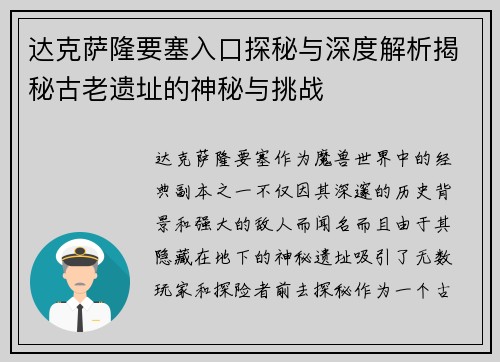 达克萨隆要塞入口探秘与深度解析揭秘古老遗址的神秘与挑战

达克萨隆要塞作为魔兽世界中的经典副本之一不仅因其深邃的历史背景和强大的敌人而闻名而且由于其隐藏在地下的神秘遗址吸引了无数玩家和探险者前去探秘作为一个古